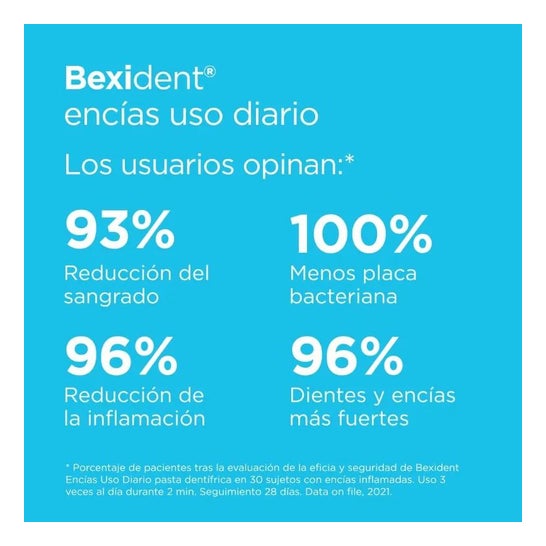 Bexident®
encías uso diario

Los usuarios opinan:*

93%
Reducción del sangrado

100%
Menos placa bacteriana

96%
Reducción de la inflamación

96%
Dientes y encías más fuertes

* Porcentaje de pacientes tras la evaluación de la eficia y seguridad de Bexident Encías Uso Diario pasta dentífrica en 30 sujetos con encías inflamadas. Uso 3 veces al día durante 2 min. Seguimiento 28 días. Data on file, 2021.